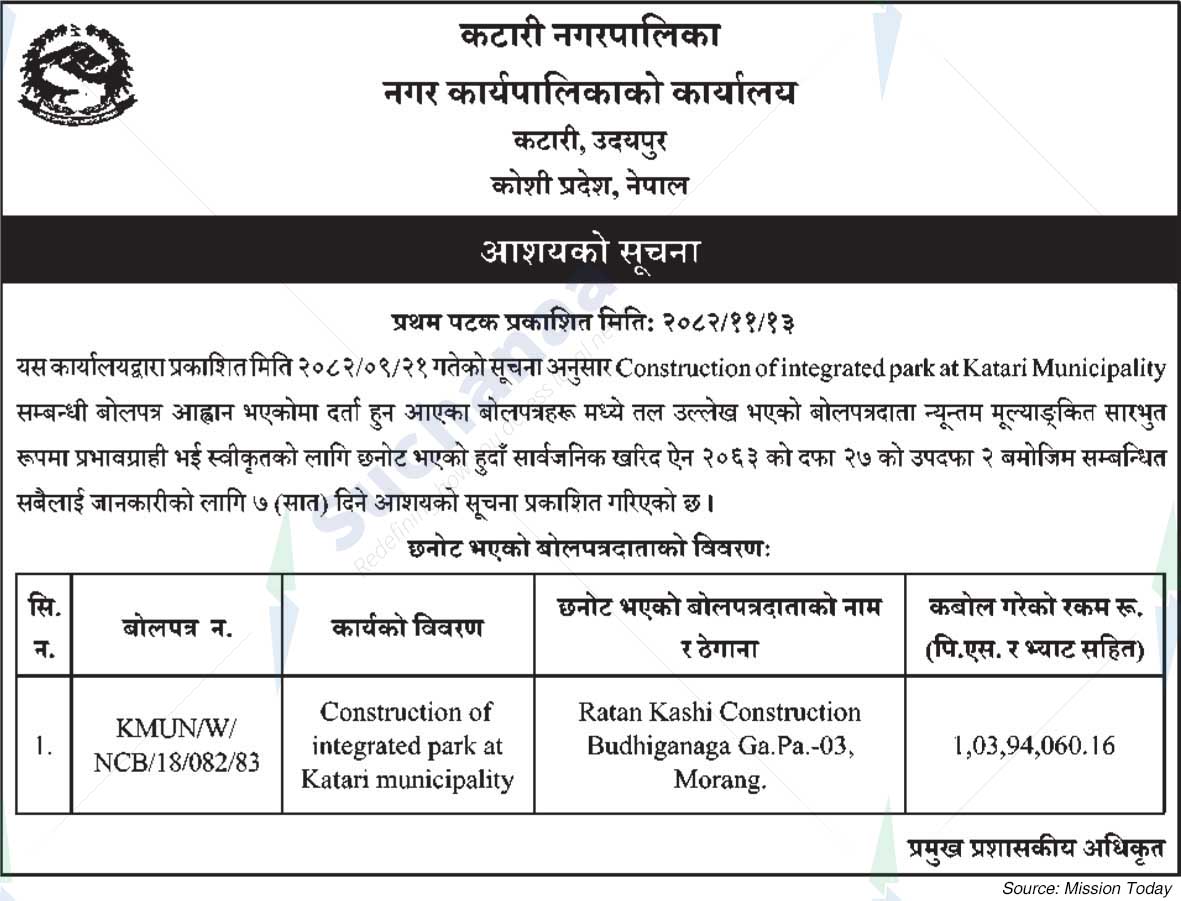 कटारी नगरपालिका
नगर कार्यपालिकाको कार्यालय
कटारी, उदयपुर
कोशी प्रदेश, नेपाल

आशयको सूचना

प्रथम पटक प्रकाशित मिति: २०८२/११/१३

यस कार्यालयद्वारा प्रकाशित मिति २०८२/०९/२१ गतेको सूचना अनुसार Construction of integrated park at Katari Municipality सम्बन्धी बोलपत्र आह्वान भएकोमा दर्ता हुन आएका बोलपत्रहरू मध्ये तल उल्लेख भएको बोलपत्रदाता न्यूनतम मूल्याङ्कित सारभुत रूपमा प्रभावग्राही भई स्वीकृतको लागि छनोट भएको हुदाँ सार्वजनिक खरिद ऐन २०६३ को दफा २७ को उपदफा २ बमोजिम सम्बन्धित सबैलाई जानकारीको लागि ७ (सात) दिने आशयको सूचना प्रकाशित गरिएको छ।

छनोट भएको बोलपत्रदाताको विवरण:

| सि. न. | बोलपत्र न. | कार्यको विवरण | छनोट भएको बोलपत्रदाताको नाम र ठेगाना | कबोल गरेको रकम रू. (पि.एस. र भ्याट सहित) |
|---|---|---|---|---|
| 1. | KMUN/W/ NCB/18/082/83 | Construction of integrated park at Katari municipality | Ratan Kashi Construction Budhiganaga Ga.Pa.-03, Morang. | 1,03,94,060.16 |

प्रमुख प्रशासकीय अधिकृत

Source: Mission Today